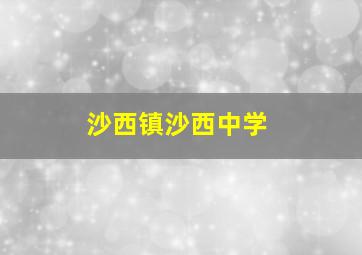 沙西镇沙西中学